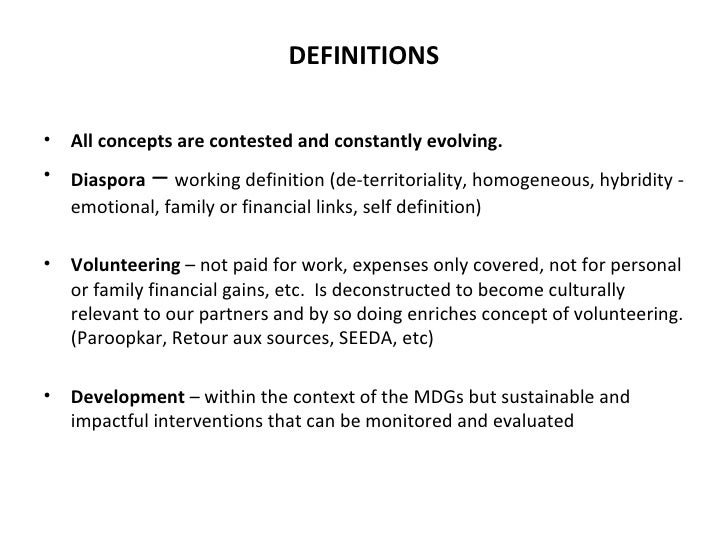 DEFINITIONS

• All concepts are contested and constantly evolving.

• Diaspora – working definition (de-territoriality, homogeneous, hybridity - emotional, family or financial links, self definition)

• Volunteering – not paid for work, expenses only covered, not for personal or family financial gains, etc. Is deconstructed to become culturally relevant to our partners and by so doing enriches concept of volunteering. (Paroopkar, Retour aux sources, SEEDA, etc)

• Development – within the context of the MDGs but sustainable and impactful interventions that can be monitored and evaluated